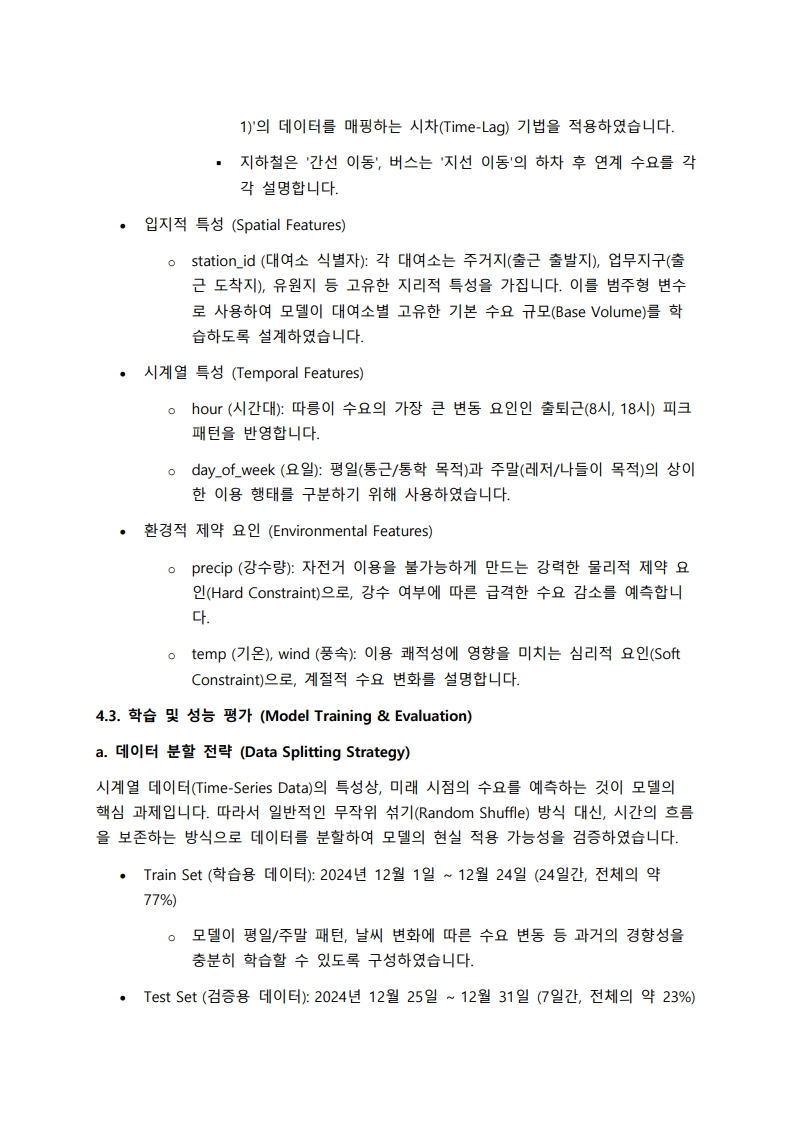 1)'의 데이터를 매핑하는 시차(Time-Lag) 기법을 적용하였습니다.

▪ 지하철은 '간선 이동', 버스는 '지선 이동'의 하차 후 연계 수요를 각각 설명합니다.

• 입지적 특성 (Spatial Features)

○ station_id (대여소 식별자): 각 대여소는 주거지(출근 출발지), 업무지구(출근 도착지), 유원지 등 고유한 지리적 특성을 가집니다. 이를 범주형 변수로 사용하여 모델이 대여소별 고유한 기본 수요 규모(Base Volume)를 학습하도록 설계하였습니다.

• 시계열 특성 (Temporal Features)

○ hour (시간대): 따릉이 수요의 가장 큰 변동 요인인 출퇴근(8시, 18시) 피크 패턴을 반영합니다.

○ day_of_week (요일): 평일(통근/통학 목적)과 주말(레저/나들이 목적)의 상이한 이용 행태를 구분하기 위해 사용하였습니다.

• 환경적 제약 요인 (Environmental Features)

○ precip (강수량): 자전거 이용을 불가능하게 만드는 강력한 물리적 제약 요인(Hard Constraint)으로, 강수 여부에 따른 급격한 수요 감소를 예측합니다.

○ temp (기온), wind (풍속): 이용 쾌적성에 영향을 미치는 심리적 요인(Soft Constraint)으로, 계절적 수요 변화를 설명합니다.

4.3. 학습 및 성능 평가 (Model Training & Evaluation)

a. 데이터 분할 전략 (Data Splitting Strategy)

시계열 데이터(Time-Series Data)의 특성상, 미래 시점의 수요를 예측하는 것이 모델의 핵심 과제입니다. 따라서 일반적인 무작위 섞기(Random Shuffle) 방식 대신, 시간의 흐름을 보존하는 방식으로 데이터를 분할하여 모델의 현실 적용 가능성을 검증하였습니다.

• Train Set (학습용 데이터): 2024년 12월 1일 ~ 12월 24일 (24일간, 전체의 약 77%)

○ 모델이 평일/주말 패턴, 날씨 변화에 따른 수요 변동 등 과거의 경향성을 충분히 학습할 수 있도록 구성하였습니다.

• Test Set (검증용 데이터): 2024년 12월 25일 ~ 12월 31일 (7일간, 전체의 약 23%)